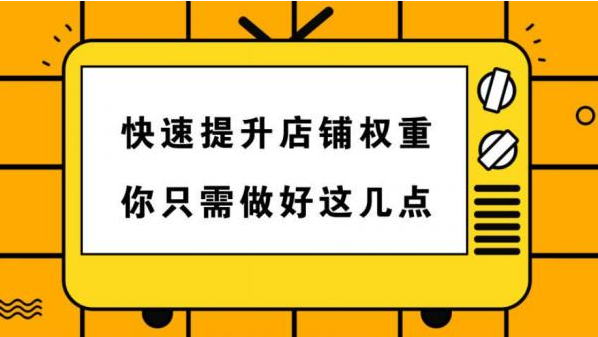 快速提升店铺权重
你只需做好这几点